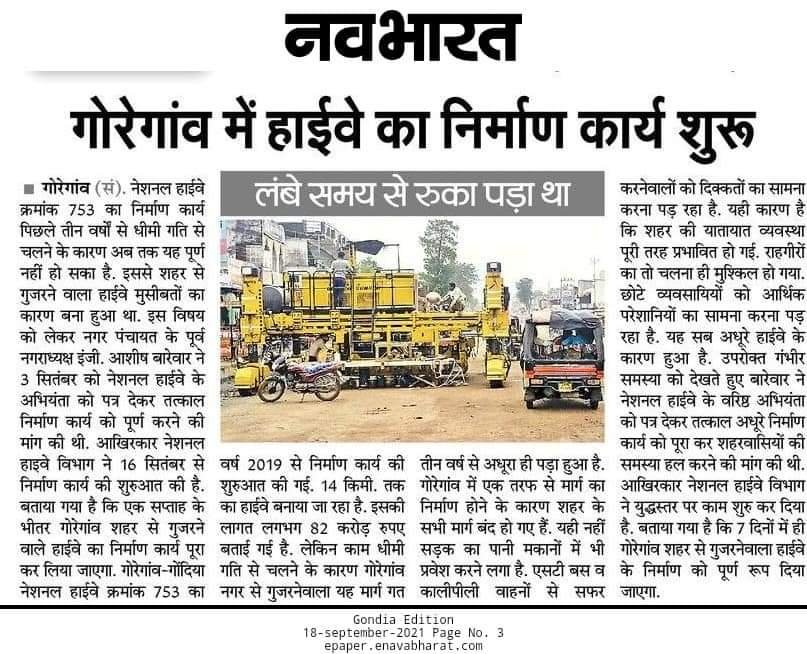 नवभारत

गोरेगांव में हाईवे का निर्माण कार्य शुरू

लंबे समय से रुका पड़ा था

■ गोरेगांव (सं). नेशनल हाईवे क्रमांक 753 का निर्माण कार्य पिछले तीन वर्षों से धीमी गति से चलने के कारण अब तक यह पूर्ण नहीं हो सका है. इससे शहर से गुजरने वाला हाईवे मुसीबतों का कारण बना हुआ था. इस विषय को लेकर नगर पंचायत के पूर्व नगराध्यक्ष इंजी. आशीष बारेवार ने 3 सितंबर को नेशनल हाईवे के अभियंता को पत्र देकर तत्काल निर्माण कार्य को पूर्ण करने की मांग की थी. आखिरकार नेशनल हाइवे विभाग ने 16 सितंबर से निर्माण कार्य की शुरुआत की है. बताया गया है कि एक सप्ताह के भीतर गोरेगांव शहर से गुजरने वाले हाईवे का निर्माण कार्य पूरा कर लिया जाएगा. गोरेगांव-गोंदिया नेशनल हाईवे क्रमांक 753 का

वर्ष 2019 से निर्माण कार्य की शुरुआत की गई. 14 किमी. तक का हाईवे बनाया जा रहा है. इसकी लागत लगभग 82 करोड़ रुपए बताई गई है. लेकिन काम धीमी गति से चलने के कारण गोरेगांव नगर से गुजरनेवाला यह मार्ग गत

तीन वर्ष से अधूरा ही पड़ा हुआ है. गोरेगांव में एक तरफ से मार्ग का निर्माण होने के कारण शहर के सभी मार्ग बंद हो गए हैं. यही नहीं सड़क का पानी मकानों में भी प्रवेश करने लगा है. एसटी बस व कालीपीली वाहनों से सफर

करनेवालों को दिक्कतों का सामना करना पड़ रहा है. यही कारण है कि शहर की यातायात व्यवस्था पूरी तरह प्रभावित हो गई. राहगीरों का तो चलना ही मुश्किल हो गया. छोटे व्यवसायियों को आर्थिक परेशानियों का सामना करना पड़ रहा है. यह सब अधूरे हाईवे के कारण हुआ है. उपरोक्त गंभीर समस्या को देखते हुए बारेवार ने नेशनल हाईवे के वरिष्ठ अभियंता को पत्र देकर तत्काल अधूरे निर्माण कार्य को पूरा कर शहरवासियों की समस्या हल करने की मांग की थी. आखिरकार नेशनल हाईवे विभाग ने युद्धस्तर पर काम शुरु कर दिया है. बताया गया है कि 7 दिनों में ही गोरेगांव शहर से गुजरनेवाला हाईवे के निर्माण को पूर्ण रूप दिया जाएगा.

Gondia Edition
18-september-2021 Page No. 3
epaper.enavabharat.com